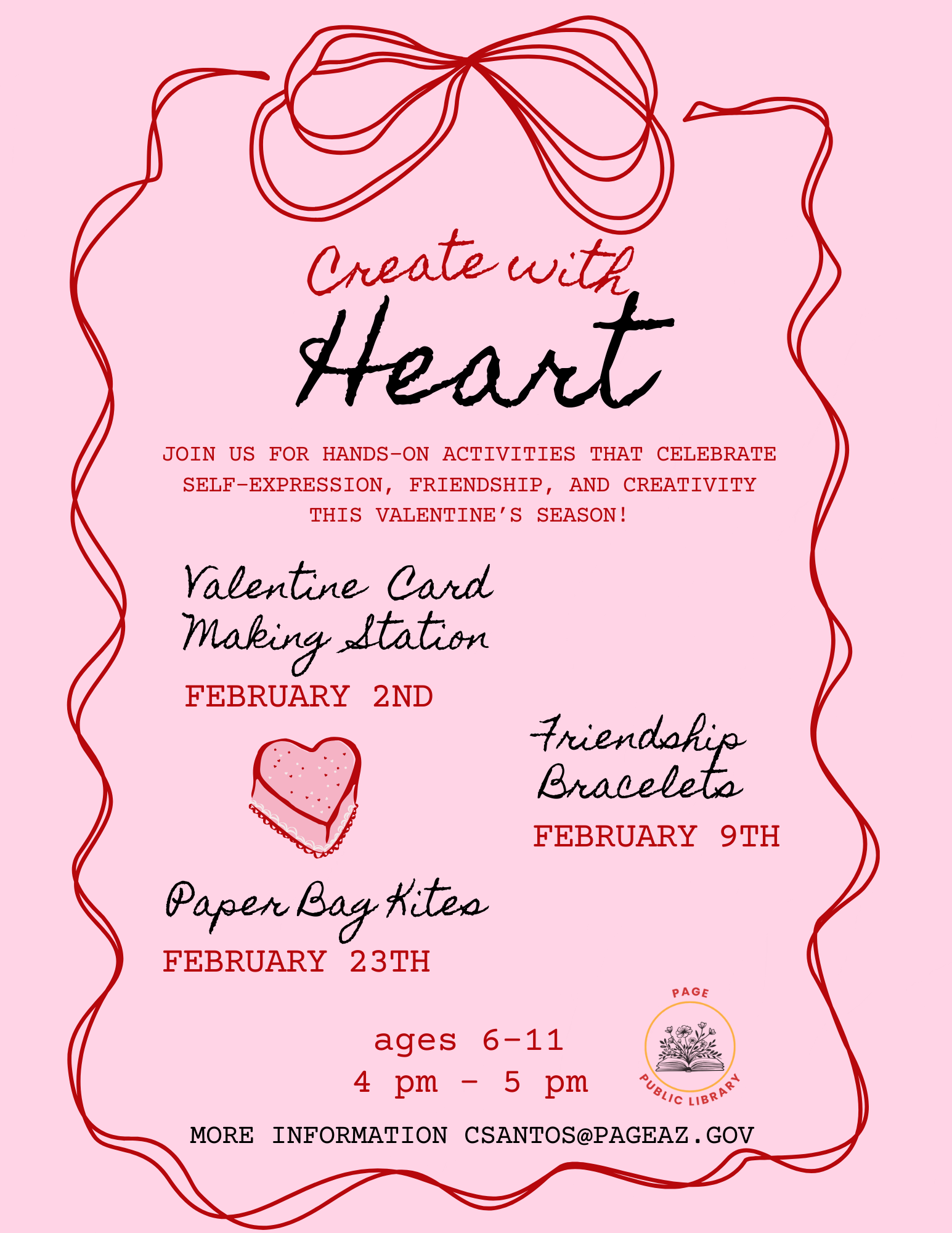 Create with
Heart

JOIN US FOR HANDS-ON ACTIVITIES THAT CELEBRATE SELF-EXPRESSION, FRIENDSHIP, AND CREATIVITY THIS VALENTINE'S SEASON!

Valentine Card Making Station
FEBRUARY 2ND

Friendship Bracelets
FEBRUARY 9TH

Paper Bag Kites
FEBRUARY 23TH

ages 6-11
4 pm - 5 pm

PAGE
PUBLIC LIBRARY

MORE INFORMATION CSANTOS@PAGEAZ.GOV